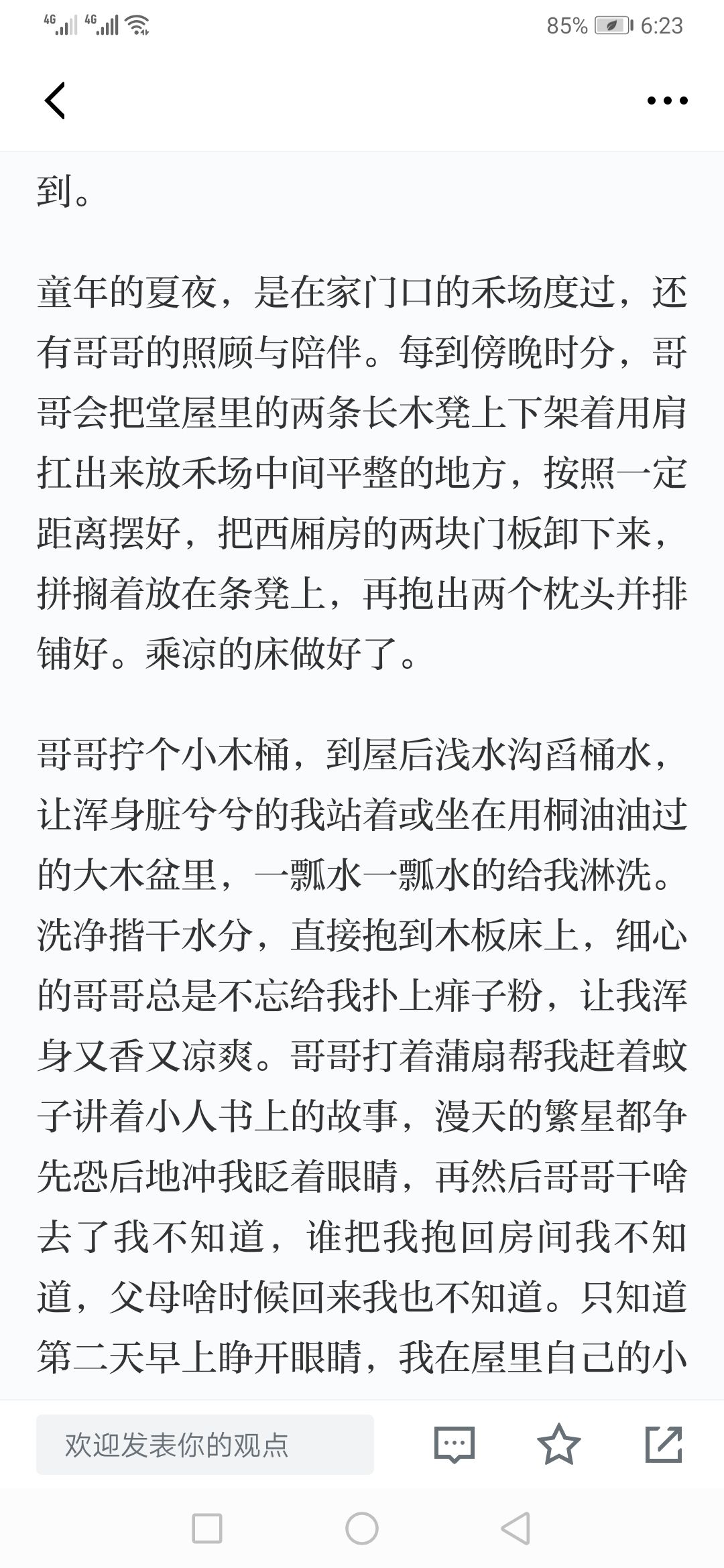 4G 4G 85% 6:23

到。

童年的夏夜，是在家门口的禾场度过，还有哥哥的照顾与陪伴。每到傍晚时分，哥哥会把堂屋里的两条长木凳上下架着用肩扛出来放禾场中间平整的地方，按照一定距离摆好，把西厢房的两块门板卸下来，拼搁着放在条凳上，再抱出两个枕头并排铺好。乘凉的床做好了。

哥哥拧个小木桶，到屋后浅水沟舀桶水，让浑身脏兮兮的我站着或坐在用桐油油过的大木盆里，一瓢水一瓢水的给我淋洗。洗净揩干水分，直接抱到木板床上，细心的哥哥总是不忘给我扑上痱子粉，让我浑身又香又凉爽。哥哥打着蒲扇帮我赶着蚊子讲着小人书上的故事，漫天的繁星都争先恐后地冲我眨着眼睛，再然后哥哥干啥去了我不知道，谁把我抱回房间我不知道，父母啥时候回来我也不知道。只知道第二天早上睁开眼睛，我在屋里自己的小

欢迎发表你的观点